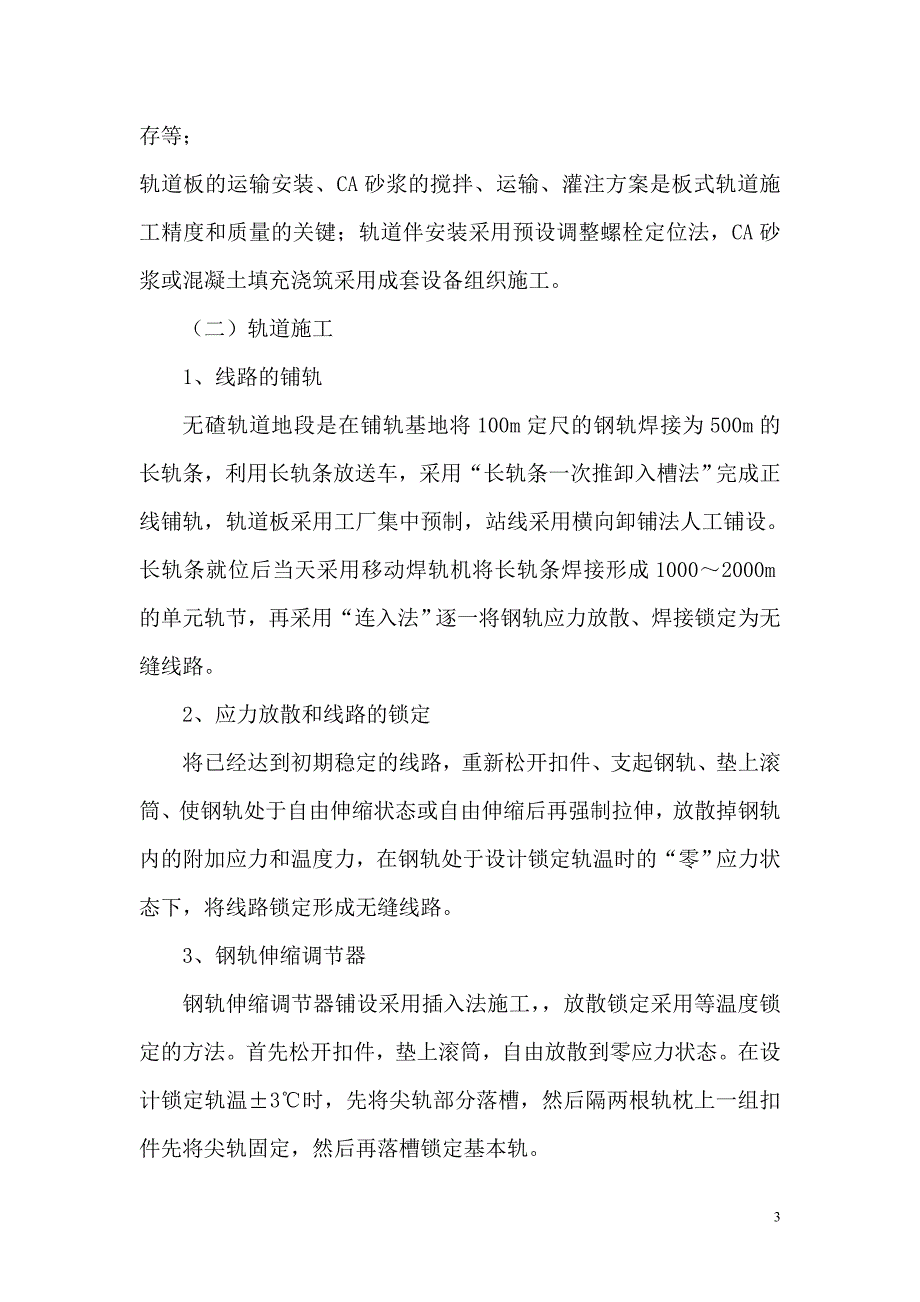 存等；

轨道板的运输安装、CA 砂浆的搅拌、运输、灌注方案是板式轨道施工精度和质量的关键；轨道伴安装采用预设调整螺栓定位法，CA 砂浆或混凝土填充浇筑采用成套设备组织施工。

（二）轨道施工

1、线路的铺轨

无碴轨道地段是在铺轨基地将 100m 定尺的钢轨焊接为 500m 的长轨条，利用长轨条放送车，采用“长轨条一次推卸入槽法”完成正线铺轨，轨道板采用工厂集中预制，站线采用横向卸铺法人工铺设。长轨条就位后当天采用移动焊轨机将长轨条焊接形成 1000～2000m 的单元轨节，再采用“连入法”逐一将钢轨应力放散、焊接锁定为无缝线路。

2、应力放散和线路的锁定

将已经达到初期稳定的线路，重新松开扣件、支起钢轨、垫上滚筒、使钢轨处于自由伸缩状态或自由伸缩后再强制拉伸，放散掉钢轨内的附加应力和温度力，在钢轨处于设计锁定轨温时的“零”应力状态下，将线路锁定形成无缝线路。

3、钢轨伸缩调节器

钢轨伸缩调节器铺设采用插入法施工，，放散锁定采用等温度锁定的方法。首先松开扣件，垫上滚筒，自由放散到零应力状态。在设计锁定轨温±3℃时，先将尖轨部分落槽，然后隔两根轨枕上一组扣件先将尖轨固定，然后再落槽锁定基本轨。

3